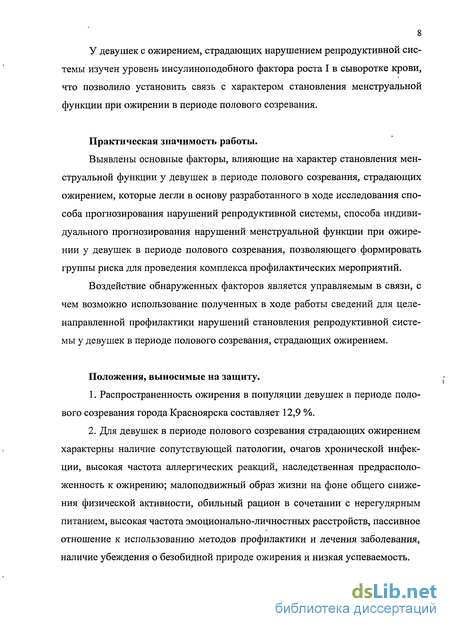 8

У девушек с ожирением, страдающих нарушением репродуктивной системы изучен уровень инсулиноподобного фактора роста I в сыворотке крови, что позволило установить связь с характером становления менструальной функции при ожирении в периоде полового созревания.

Практическая значимость работы.

Выявлены основные факторы, влияющие на характер становления менструальной функции у девушек в периоде полового созревания, страдающих ожирением, которые легли в основу разработанного в ходе исследования способа прогнозирования нарушений репродуктивной системы, способа индивидуального прогнозирования нарушений менструальной функции при ожирении у девушек в периоде полового созревания, позволяющего формировать группы риска для проведения комплекса профилактических мероприятий.

Воздействие обнаруженных факторов является управляемым в связи, с чем возможно использование полученных в ходе работы сведений для целенаправленной профилактики нарушений становления репродуктивной системы у девушек в периоде полового созревания, страдающих ожирением.

Положения, выносимые на защиту.

1. Распространенность ожирения в популяции девушек в периоде полового созревания города Красноярска составляет 12,9 %.

2. Для девушек в периоде полового созревания страдающих ожирением характерны наличие сопутствующей патологии, очагов хронической инфекции, высокая частота аллергических реакций, наследственная предрасположенность к ожирению; малоподвижный образ жизни на фоне общего снижения физической активности, обильный рацион в сочетании с нерегулярным питанием, высокая частота эмоционально-личностных расстройств, пассивное отношение к использованию методов профилактики и лечения заболевания, наличие убеждения о безобидной природе ожирения и низкая успеваемость.

dsLib.net
библиотека диссертаций